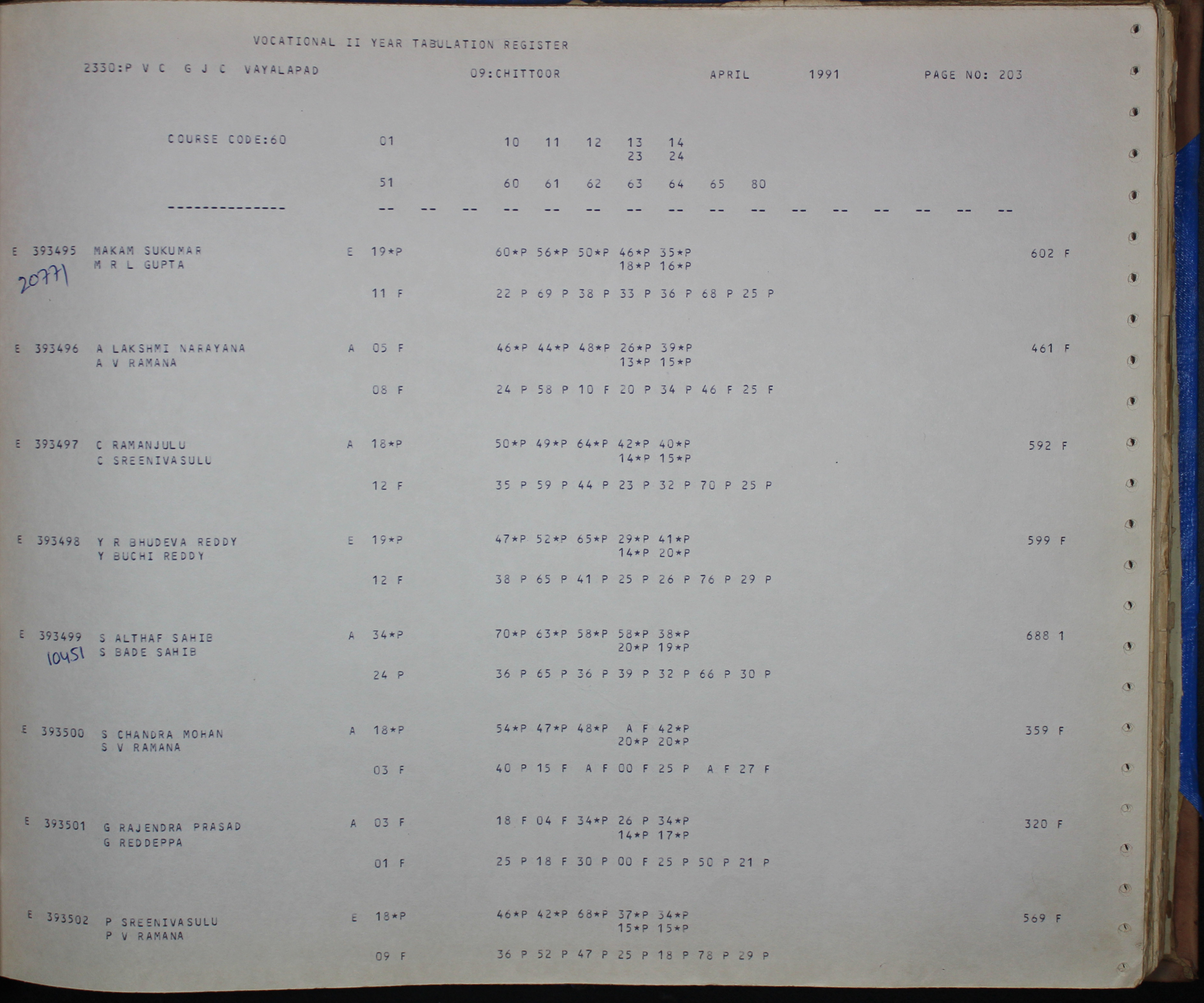 VOCATIONAL II YEAR TABULATION REGISTER

2330:P V C G J C VAYALAPAD 09:CHITTOOR APRIL 1991 PAGE NO: 203

COURSE CODE:60 01 10 11 12 13 14
23 24

51 60 61 62 63 64 65 80

-------------- -- -- -- -- -- -- -- -- -- -- -- -- -- -- -- --

E 393495 MAKAM SUKUMAR E 19*P 60*P 56*P 50*P 46*P 35*P 602 F
M R L GUPTA 18*P 16*P
20771
11 F 22 P 69 P 38 P 33 P 36 P 68 P 25 P

E 393496 A LAKSHMI NARAYANA A 05 F 46*P 44*P 48*P 26*P 39*P 461 F
A V RAMANA 13*P 15*P

08 F 24 P 58 P 10 F 20 P 34 P 46 F 25 F

E 393497 C RAMANJULU A 18*P 50*P 49*P 64*P 42*P 40*P 592 F
C SREENIVASULU 14*P 15*P

12 F 35 P 59 P 44 P 23 P 32 P 70 P 25 P

E 393498 Y R BHUDEVA REDDY E 19*P 47*P 52*P 65*P 29*P 41*P 599 F
Y BUCHI REDDY 14*P 20*P

12 F 38 P 65 P 41 P 25 P 26 P 76 P 29 P

E 393499 S ALTHAF SAHIB A 34*P 70*P 63*P 58*P 58*P 38*P 688 1
10451 S BADE SAHIB 20*P 19*P

24 P 36 P 65 P 36 P 39 P 32 P 66 P 30 P

E 393500 S CHANDRA MOHAN A 18*P 54*P 47*P 48*P A F 42*P 359 F
S V RAMANA 20*P 20*P

03 F 40 P 15 F A F 00 F 25 P A F 27 F

E 393501 G RAJENDRA PRASAD A 03 F 18 F 04 F 34*P 26 P 34*P 320 F
G REDDEPPA 14*P 17*P

01 F 25 P 18 F 30 P 00 F 25 P 50 P 21 P

E 393502 P SREENIVASULU E 18*P 46*P 42*P 68*P 37*P 34*P 569 F
P V RAMANA 15*P 15*P

09 F 36 P 52 P 47 P 25 P 18 P 78 P 29 P